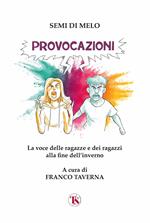 SEMI DI MELO

PROVOCAZIONI

La voce delle ragazze e dei ragazzi alla fine dell'inverno

A cura di
FRANCO TAVERNA

K